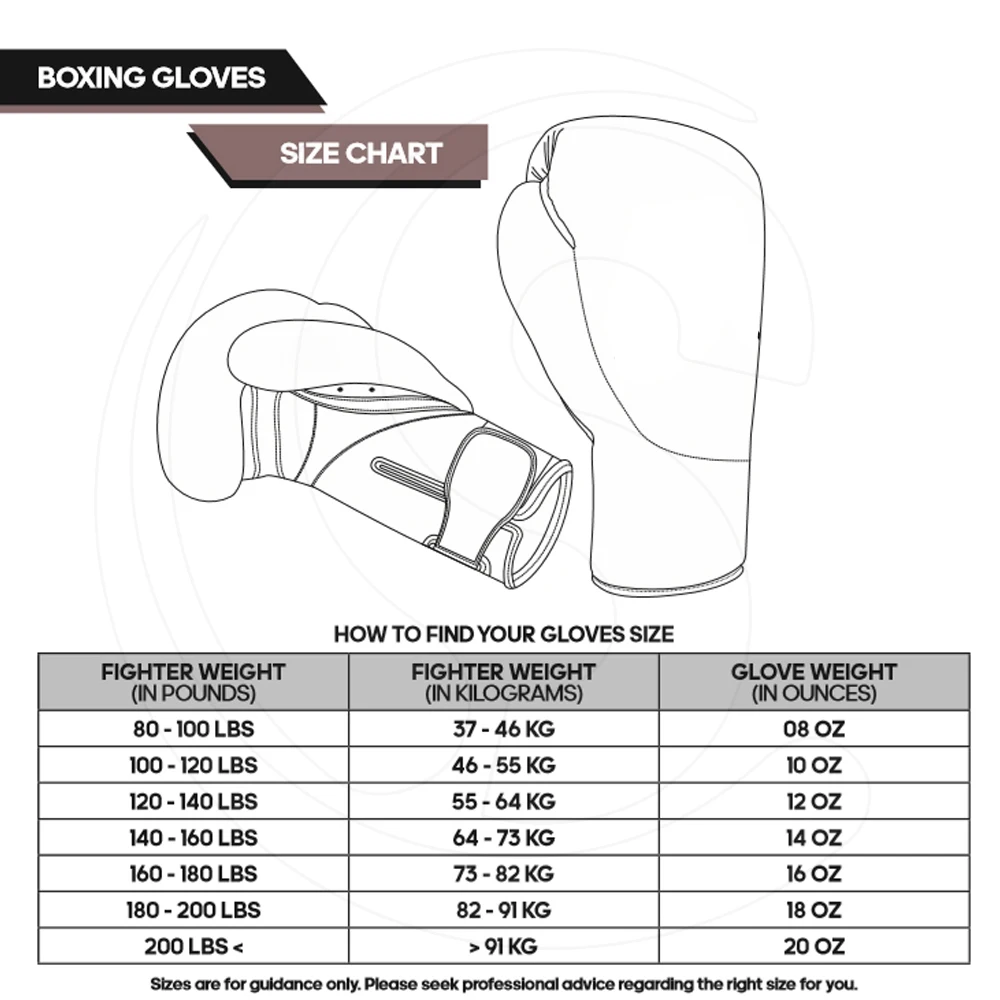 BOXING GLOVES

SIZE CHART

HOW TO FIND YOUR GLOVES SIZE

| FIGHTER WEIGHT (IN POUNDS) | FIGHTER WEIGHT (IN KILOGRAMS) | GLOVE WEIGHT (IN OUNCES) |
|---|---|---|
| 80 - 100 LBS | 37 - 46 KG | 08 OZ |
| 100 - 120 LBS | 46 - 55 KG | 10 OZ |
| 120 - 140 LBS | 55 - 64 KG | 12 OZ |
| 140 - 160 LBS | 64 - 73 KG | 14 OZ |
| 160 - 180 LBS | 73 - 82 KG | 16 OZ |
| 180 - 200 LBS | 82 - 91 KG | 18 OZ |
| 200 LBS < | > 91 KG | 20 OZ |

Sizes are for guidance only. Please seek professional advice regarding the right size for you.